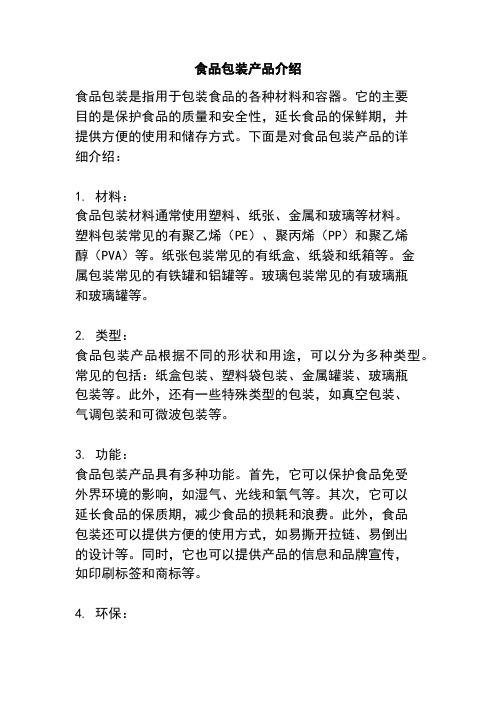 食品包装产品介绍

食品包装是指用于包装食品的各种材料和容器。它的主要目的是保护食品的质量和安全性，延长食品的保鲜期，并提供方便的使用和储存方式。下面是对食品包装产品的详细介绍：

1. 材料：
食品包装材料通常使用塑料、纸张、金属和玻璃等材料。塑料包装常见的有聚乙烯（PE）、聚丙烯（PP）和聚乙烯醇（PVA）等。纸张包装常见的有纸盒、纸袋和纸箱等。金属包装常见的有铁罐和铝罐等。玻璃包装常见的有玻璃瓶和玻璃罐等。

2. 类型：
食品包装产品根据不同的形状和用途，可以分为多种类型。常见的包括：纸盒包装、塑料袋包装、金属罐装、玻璃瓶包装等。此外，还有一些特殊类型的包装，如真空包装、气调包装和可微波包装等。

3. 功能：
食品包装产品具有多种功能。首先，它可以保护食品免受外界环境的影响，如湿气、光线和氧气等。其次，它可以延长食品的保质期，减少食品的损耗和浪费。此外，食品包装还可以提供方便的使用方式，如易撕开拉链、易倒出的设计等。同时，它也可以提供产品的信息和品牌宣传，如印刷标签和商标等。

4. 环保：